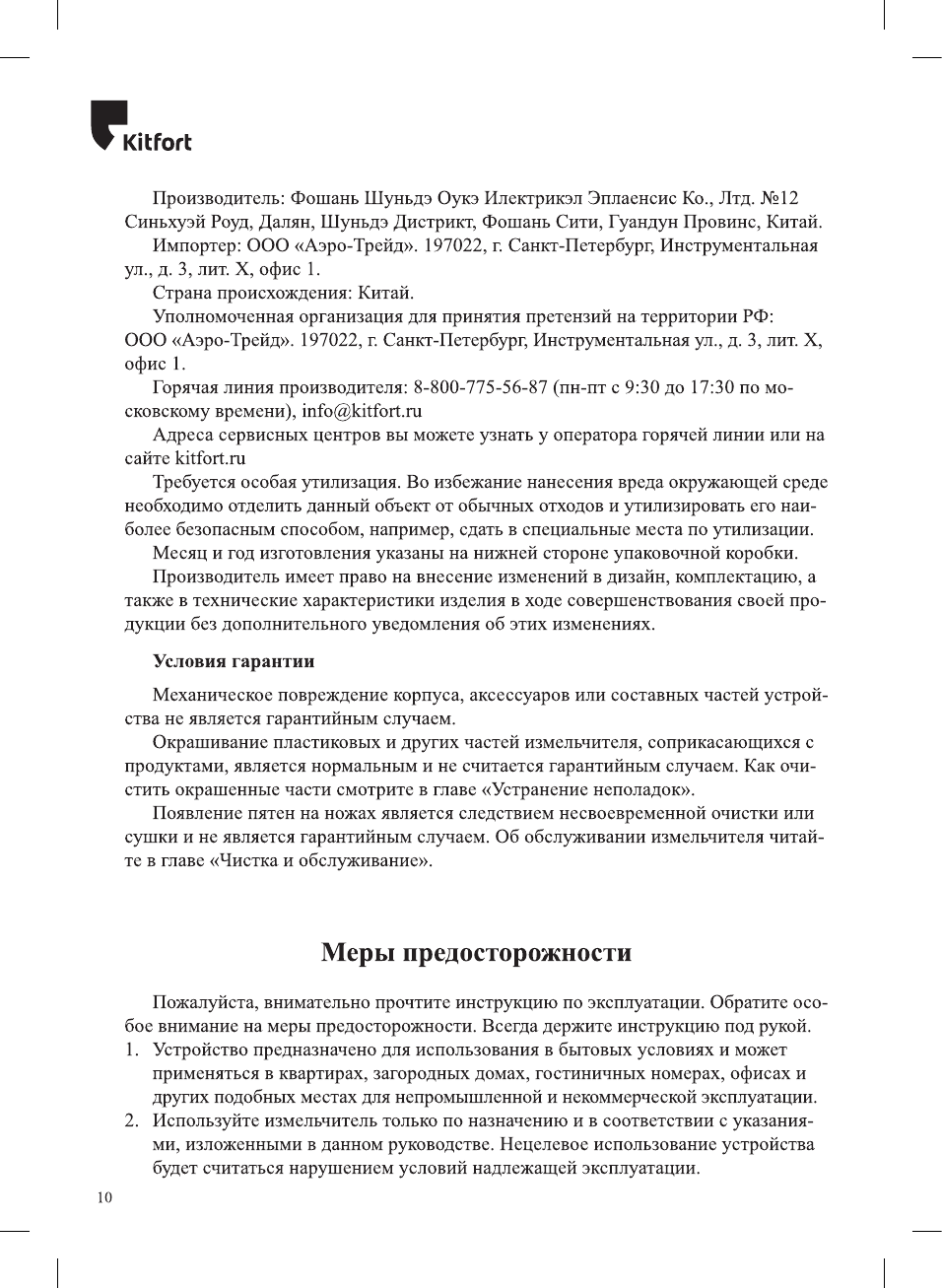 Kitfort

Производитель: Фошань Шуньдэ Оукэ Илектрикэл Эплаенсис Ко., Лтд. №12 Синьхуэй Роуд, Далян, Шуньдэ Дистрикт, Фошань Сити, Гуандун Провинс, Китай.

Импортер: ООО «Аэро-Трейд». 197022, г. Санкт-Петербург, Инструментальная ул., д. 3, лит. Х, офис 1.

Страна происхождения: Китай.

Уполномоченная организация для принятия претензий на территории РФ: ООО «Аэро-Трейд». 197022, г. Санкт-Петербург, Инструментальная ул., д. 3, лит. Х, офис 1.

Горячая линия производителя: 8-800-775-56-87 (пн-пт с 9:30 до 17:30 по московскому времени), info@kitfort.ru

Адреса сервисных центров вы можете узнать у оператора горячей линии или на сайте kitfort.ru

Требуется особая утилизация. Во избежание нанесения вреда окружающей среде необходимо отделить данный объект от обычных отходов и утилизировать его наиболее безопасным способом, например, сдать в специальные места по утилизации.

Месяц и год изготовления указаны на нижней стороне упаковочной коробки.

Производитель имеет право на внесение изменений в дизайн, комплектацию, а также в технические характеристики изделия в ходе совершенствования своей продукции без дополнительного уведомления об этих изменениях.

Условия гарантии

Механическое повреждение корпуса, аксессуаров или составных частей устройства не является гарантийным случаем.

Окрашивание пластиковых и других частей измельчителя, соприкасающихся с продуктами, является нормальным и не считается гарантийным случаем. Как очистить окрашенные части смотрите в главе «Устранение неполадок».

Появление пятен на ножах является следствием несвоевременной очистки или сушки и не является гарантийным случаем. Об обслуживании измельчителя читайте в главе «Чистка и обслуживание».

Меры предосторожности

Пожалуйста, внимательно прочтите инструкцию по эксплуатации. Обратите особое внимание на меры предосторожности. Всегда держите инструкцию под рукой.

1. Устройство предназначено для использования в бытовых условиях и может применяться в квартирах, загородных домах, гостиничных номерах, офисах и других подобных местах для непромышленной и некоммерческой эксплуатации.
2. Используйте измельчитель только по назначению и в соответствии с указаниями, изложенными в данном руководстве. Нецелевое использование устройства будет считаться нарушением условий надлежащей эксплуатации.

10